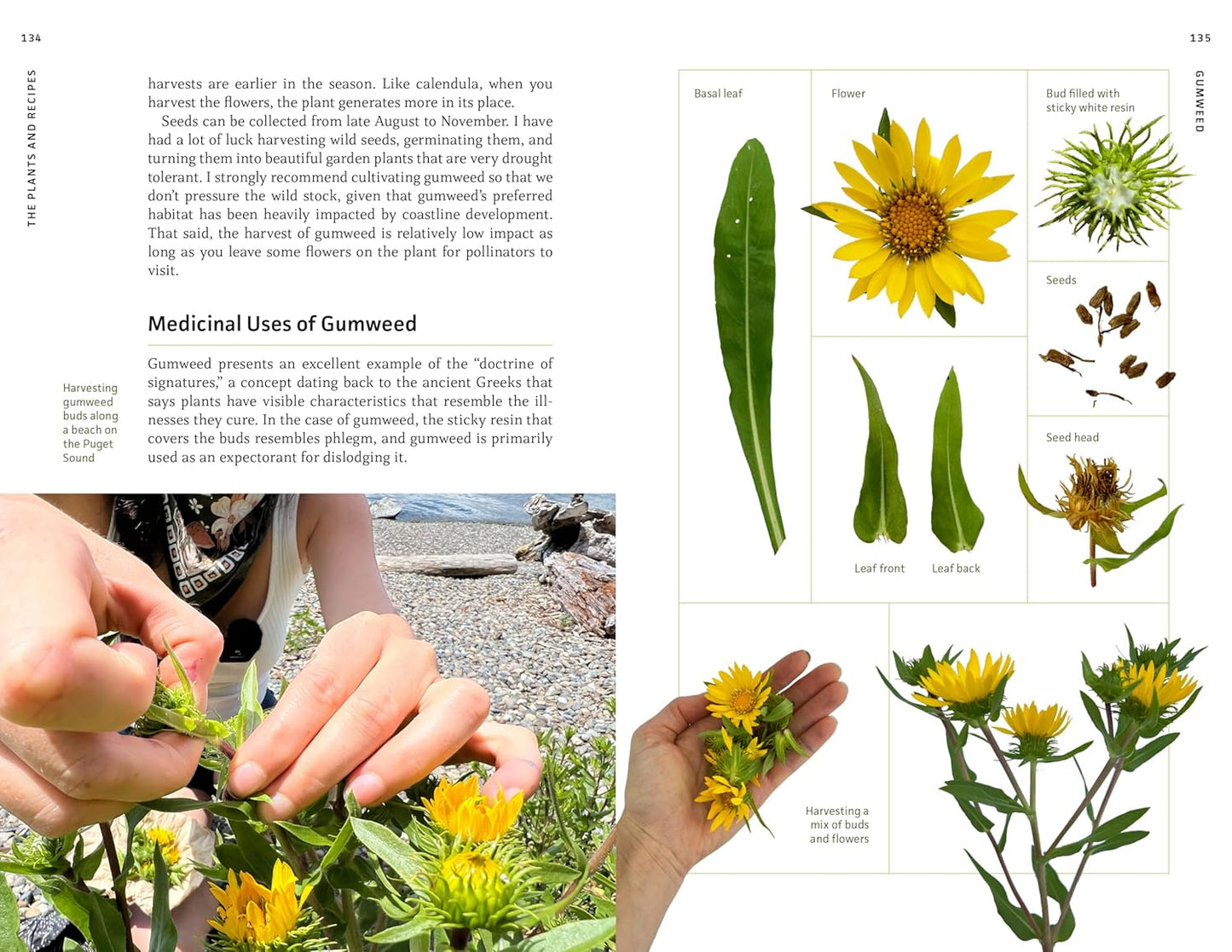 134

THE PLANTS AND RECIPES

harvests are earlier in the season. Like calendula, when you harvest the flowers, the plant generates more in its place.

Seeds can be collected from late August to November. I have had a lot of luck harvesting wild seeds, germinating them, and turning them into beautiful garden plants that are very drought tolerant. I strongly recommend cultivating gumweed so that we don't pressure the wild stock, given that gumweed's preferred habitat has been heavily impacted by coastline development. That said, the harvest of gumweed is relatively low impact as long as you leave some flowers on the plant for pollinators to visit.

Medicinal Uses of Gumweed

Gumweed presents an excellent example of the "doctrine of signatures," a concept dating back to the ancient Greeks that says plants have visible characteristics that resemble the illnesses they cure. In the case of gumweed, the sticky resin that covers the buds resembles phlegm, and gumweed is primarily used as an expectorant for dislodging it.

Harvesting gumweed buds along a beach on the Puget Sound

135

GUMWEED

Basal leaf

Flower

Bud filled with sticky white resin

Seeds

Seed head

Leaf front

Leaf back

Harvesting a mix of buds and flowers